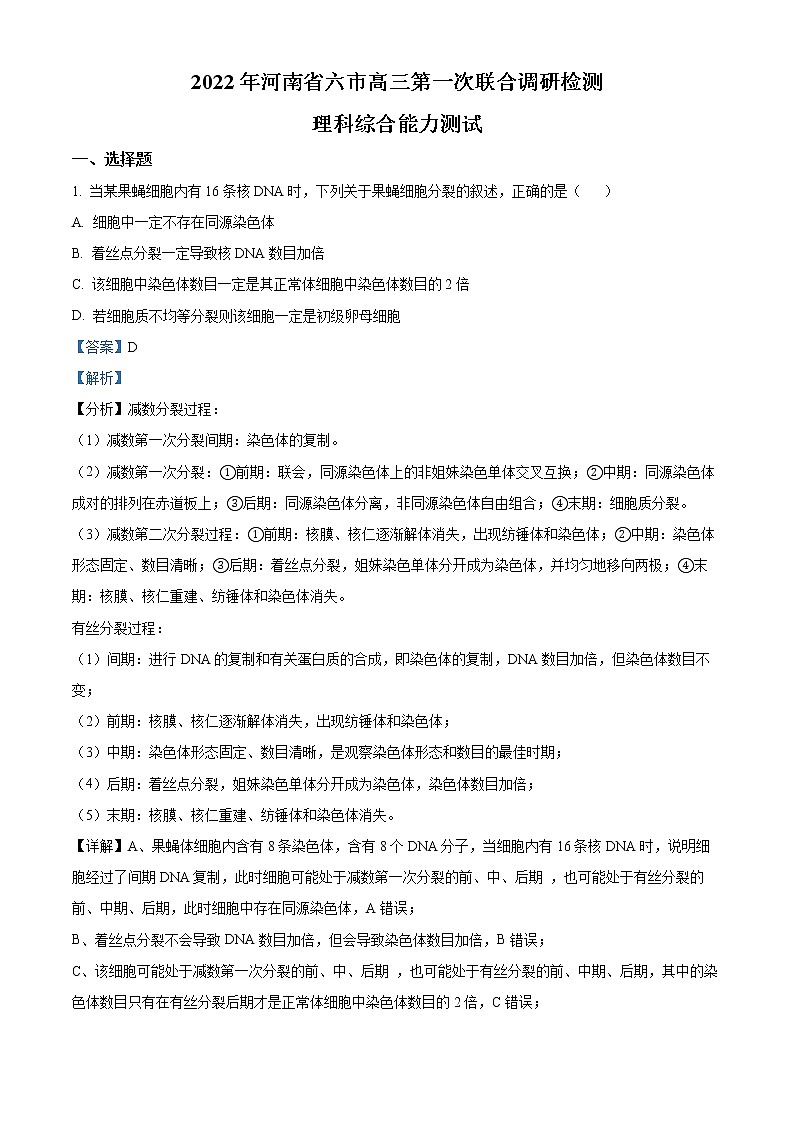 2022 年河南省六市高三第一次联合调研检测

理科综合能力测试

一、选择题

1. 当某果蝇细胞内有 16 条核 DNA 时，下列关于果蝇细胞分裂的叙述，正确的是（　　）

A. 细胞中一定不存在同源染色体

B. 着丝点分裂一定导致核 DNA 数目加倍

C. 该细胞中染色体数目一定是其正常体细胞中染色体数目的 2 倍

D. 若细胞质不均等分裂则该细胞一定是初级卵母细胞

【答案】D

【解析】

【分析】减数分裂过程：

（1）减数第一次分裂间期：染色体的复制。

（2）减数第一次分裂：①前期：联会，同源染色体上的非姐妹染色单体交叉互换；②中期：同源染色体成对的排列在赤道板上；③后期：同源染色体分离，非同源染色体自由组合；④末期：细胞质分裂。

（3）减数第二次分裂过程：①前期：核膜、核仁逐渐解体消失，出现纺锤体和染色体；②中期：染色体形态固定、数目清晰；③后期：着丝点分裂，姐妹染色单体分开成为染色体，并均匀地移向两极；④末期：核膜、核仁重建、纺锤体和染色体消失。

有丝分裂过程：

（1）间期：进行 DNA 的复制和有关蛋白质的合成，即染色体的复制，DNA 数目加倍，但染色体数目不变；

（2）前期：核膜、核仁逐渐解体消失，出现纺锤体和染色体；

（3）中期：染色体形态固定、数目清晰，是观察染色体形态和数目的最佳时期；

（4）后期：着丝点分裂，姐妹染色单体分开成为染色体，染色体数目加倍；

（5）末期：核膜、核仁重建、纺锤体和染色体消失。

【详解】A、果蝇体细胞内含有 8 条染色体，含有 8 个 DNA 分子，当细胞内有 16 条核 DNA 时，说明细胞经过了间期 DNA 复制，此时细胞可能处于减数第一次分裂的前、中、后期 ，也可能处于有丝分裂的前、中期、后期，此时细胞中存在同源染色体，A 错误；

B、着丝点分裂不会导致 DNA 数目加倍，但会导致染色体数目加倍，B 错误；

C、该细胞可能处于减数第一次分裂的前、中、后期 ，也可能处于有丝分裂的前、中期、后期，其中的染色体数目只有在有丝分裂后期才是正常体细胞中染色体数目的 2 倍，C 错误；